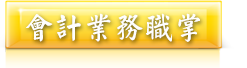 會計業務職掌